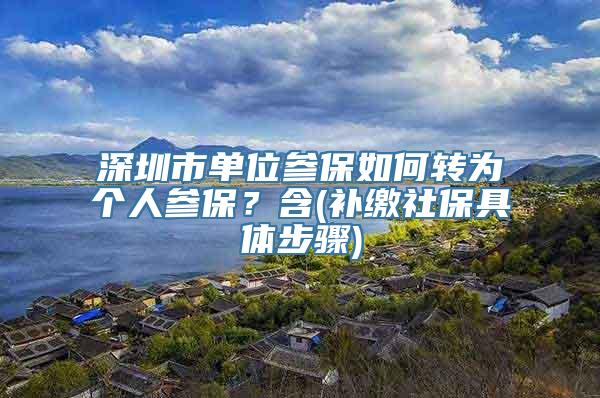 深圳市单位参保如何转为个人参保？含(补缴社保具体步骤)